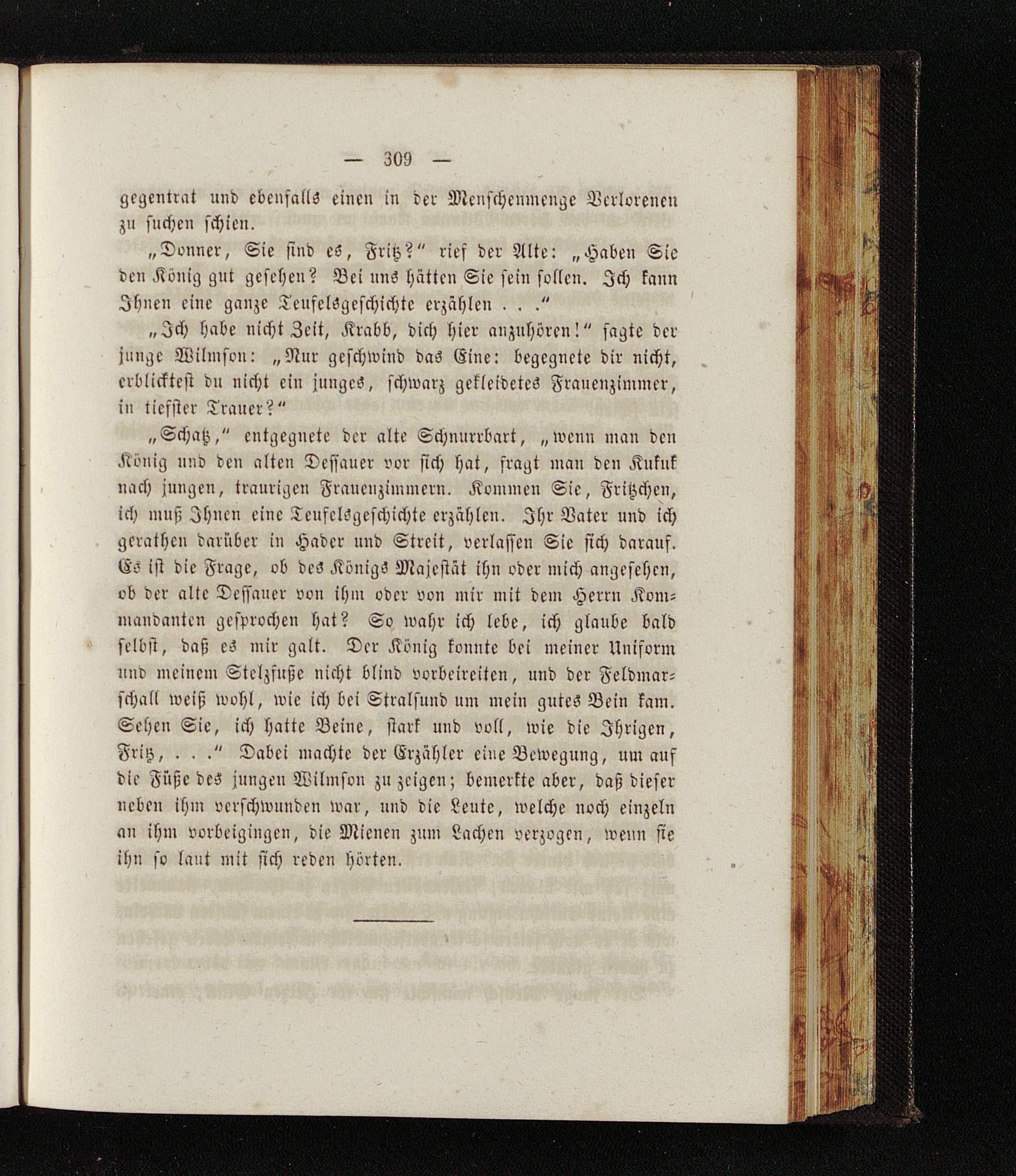 — 309 —

gegentrat und ebenfalls einen in der Menschenmenge Verlorenen zu suchen schien.

„Donner, Sie sind es, Fritz?“ rief der Alte: „Haben Sie den König gut gesehen? Bei uns hätten Sie sein sollen. Ich kann Ihnen eine ganze Teufelsgeschichte erzählen . . .“

„Ich habe nicht Zeit, Krabb, dich hier anzuhören!“ sagte der junge Wilmson: „Nur geschwind das Eine: begegnete dir nicht, erblicktest du nicht ein junges, schwarz gekleidetes Frauenzimmer, in tiefster Trauer?“

„Schatz,“ entgegnete der alte Schnurrbart, „wenn man den König und den alten Dessauer vor sich hat, fragt man den Kukuk nach jungen, traurigen Frauenzimmern. Kommen Sie, Fritzchen, ich muß Ihnen eine Teufelsgeschichte erzählen. Ihr Vater und ich gerathen darüber in Hader und Streit, verlassen Sie sich darauf. Es ist die Frage, ob des Königs Majestät ihn oder mich angesehen, ob der alte Dessauer von ihm oder von mir mit dem Herrn Kommandanten gesprochen hat? So wahr ich lebe, ich glaube bald selbst, daß es mir galt. Der König konnte bei meiner Uniform und meinem Stelzfuße nicht blind vorbeireiten, und der Feldmarschall weiß wohl, wie ich bei Stralsund um mein gutes Bein kam. Sehen Sie, ich hatte Beine, stark und voll, wie die Ihrigen, Fritz, . . .“ Dabei machte der Erzähler eine Bewegung, um auf die Füße des jungen Wilmson zu zeigen; bemerkte aber, daß dieser neben ihm verschwunden war, und die Leute, welche noch einzeln an ihm vorbeigingen, die Mienen zum Lachen verzogen, wenn sie ihn so laut mit sich reden hörten.